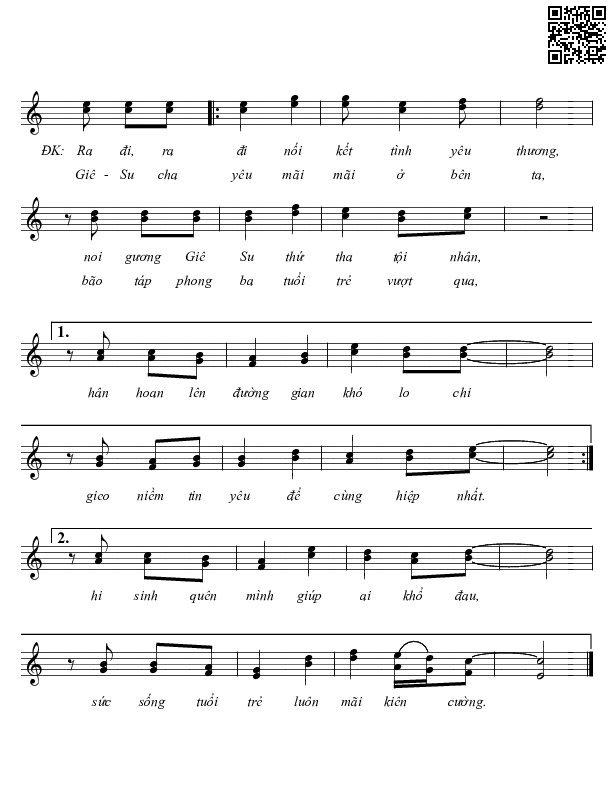 ĐK: Ra đi, ra đi nối kết tình yêu thương,
Giê - Su cha yêu mãi mãi ở bên ta,

noi gương Giê Su thứ tha tội nhân,
bão táp phong ba tuổi trẻ vượt qua,

1.
hân hoan lên đường gian khó lo chi

gieo niềm tin yêu để cùng hiệp nhất.

2.
hi sinh quên mình giúp ai khổ đau,

sức sống tuổi trẻ luôn mãi kiên cường.